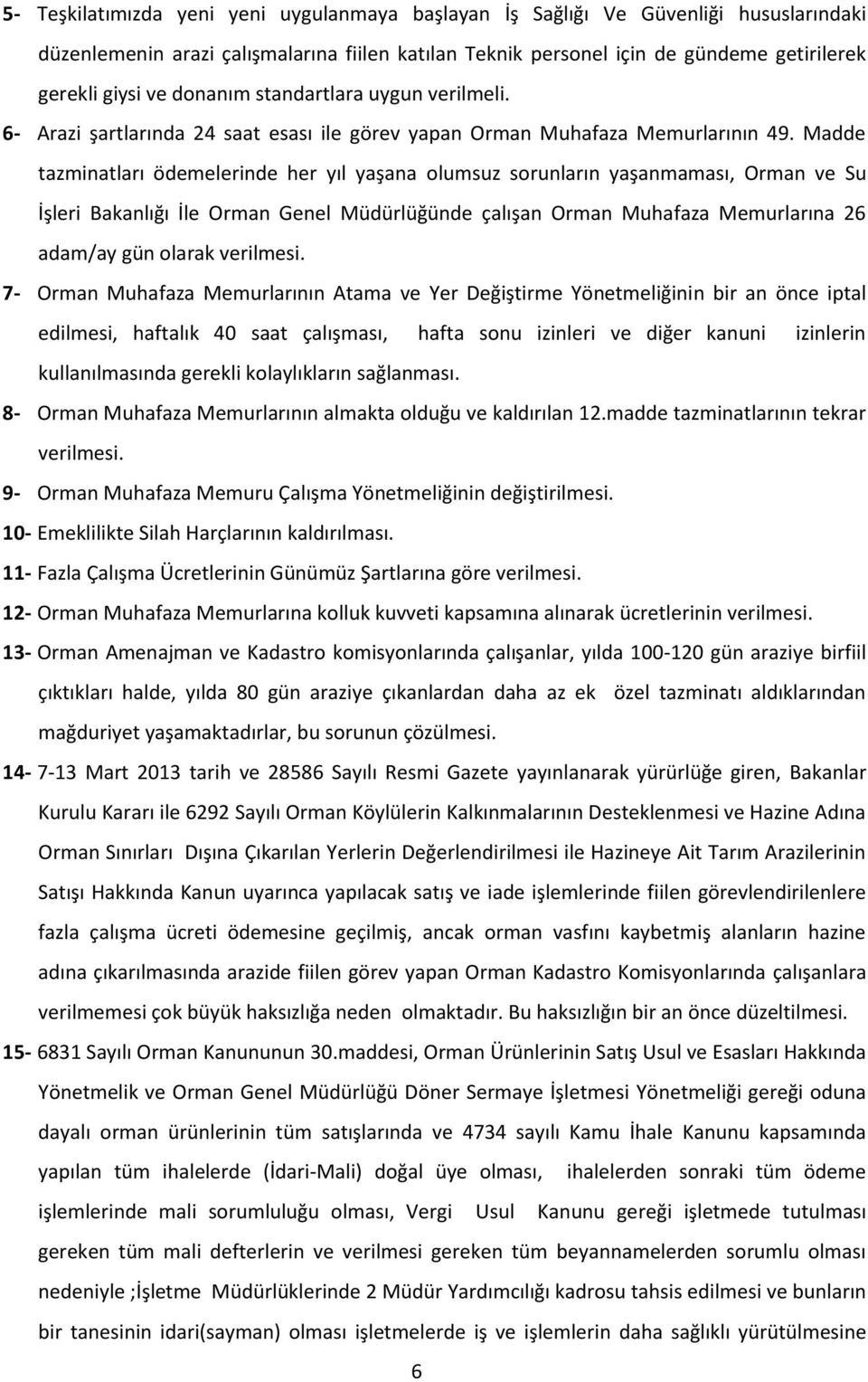 5- Teşkilatımızda yeni yeni uygulanmaya başlayan İş Sağlığı Ve Güvenliği hususlarındaki düzenlemenin arazi çalışmalarına fiilen katılan Teknik personel için de gündeme getirilerek gerekli giysi ve donanım standartlara uygun verilmeli.

6- Arazi şartlarında 24 saat esası ile görev yapan Orman Muhafaza Memurlarının 49. Madde tazminatları ödemelerinde her yıl yaşana olumsuz sorunların yaşanmaması, Orman ve Su İşleri Bakanlığı İle Orman Genel Müdürlüğünde çalışan Orman Muhafaza Memurlarına 26 adam/ay gün olarak verilmesi.

7- Orman Muhafaza Memurlarının Atama ve Yer Değiştirme Yönetmeliğinin bir an önce iptal edilmesi, haftalık 40 saat çalışması, hafta sonu izinleri ve diğer kanuni izinlerin kullanılmasında gerekli kolaylıkların sağlanması.

8- Orman Muhafaza Memurlarının almakta olduğu ve kaldırılan 12.madde tazminatlarının tekrar verilmesi.

9- Orman Muhafaza Memuru Çalışma Yönetmeliğinin değiştirilmesi.

10- Emeklilikte Silah Harçlarının kaldırılması.

11- Fazla Çalışma Ücretlerinin Günümüz Şartlarına göre verilmesi.

12- Orman Muhafaza Memurlarına kolluk kuvveti kapsamına alınarak ücretlerinin verilmesi.

13- Orman Amenajman ve Kadastro komisyonlarında çalışanlar, yılda 100-120 gün araziye birfiil çıktıkları halde, yılda 80 gün araziye çıkanlardan daha az ek özel tazminatı aldıklarından mağduriyet yaşamaktadırlar, bu sorunun çözülmesi.

14- 7-13 Mart 2013 tarih ve 28586 Sayılı Resmi Gazete yayınlanarak yürürlüğe giren, Bakanlar Kurulu Kararı ile 6292 Sayılı Orman Köylülerin Kalkınmalarının Desteklenmesi ve Hazine Adına Orman Sınırları Dışına Çıkarılan Yerlerin Değerlendirilmesi ile Hazineye Ait Tarım Arazilerinin Satışı Hakkında Kanun uyarınca yapılacak satış ve iade işlemlerinde fiilen görevlendirilenlere fazla çalışma ücreti ödemesine geçilmiş, ancak orman vasfını kaybetmiş alanların hazine adına çıkarılmasında arazide fiilen görev yapan Orman Kadastro Komisyonlarında çalışanlara verilmemesi çok büyük haksızlığa neden olmaktadır. Bu haksızlığın bir an önce düzeltilmesi.

15- 6831 Sayılı Orman Kanununun 30.maddesi, Orman Ürünlerinin Satış Usul ve Esasları Hakkında Yönetmelik ve Orman Genel Müdürlüğü Döner Sermaye İşletmesi Yönetmeliği gereği oduna dayalı orman ürünlerinin tüm satışlarında ve 4734 sayılı Kamu İhale Kanunu kapsamında yapılan tüm ihalelerde (İdari-Mali) doğal üye olması, ihalelerden sonraki tüm ödeme işlemlerinde mali sorumluluğu olması, Vergi Usul Kanunu gereği işletmede tutulması gereken tüm mali defterlerin ve verilmesi gereken tüm beyannamelerden sorumlu olması nedeniyle ;İşletme Müdürlüklerinde 2 Müdür Yardımcılığı kadrosu tahsis edilmesi ve bunların bir tanesinin idari(sayman) olması işletmelerde iş ve işlemlerin daha sağlıklı yürütülmesine

6